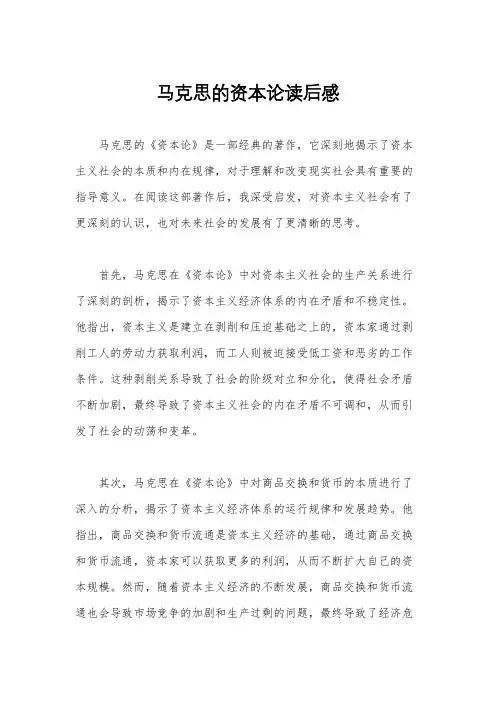 马克思的资本论读后感

马克思的《资本论》是一部经典的著作，它深刻地揭示了资本主义社会的本质和内在规律，对于理解和改变现实社会具有重要的指导意义。在阅读这部著作后，我深受启发，对资本主义社会有了更深刻的认识，也对未来社会的发展有了更清晰的思考。

首先，马克思在《资本论》中对资本主义社会的生产关系进行了深刻的剖析，揭示了资本主义经济体系的内在矛盾和不稳定性。他指出，资本主义是建立在剥削和压迫基础之上的，资本家通过剥削工人的劳动力获取利润，而工人则被迫接受低工资和恶劣的工作条件。这种剥削关系导致了社会的阶级对立和分化，使得社会矛盾不断加剧，最终导致了资本主义社会的内在矛盾不可调和，从而引发了社会的动荡和变革。

其次，马克思在《资本论》中对商品交换和货币的本质进行了深入的分析，揭示了资本主义经济体系的运行规律和发展趋势。他指出，商品交换和货币流通是资本主义经济的基础，通过商品交换和货币流通，资本家可以获取更多的利润，从而不断扩大自己的资本规模。然而，随着资本主义经济的不断发展，商品交换和货币流通也会导致市场竞争的加剧和生产过剩的问题，最终导致了经济危